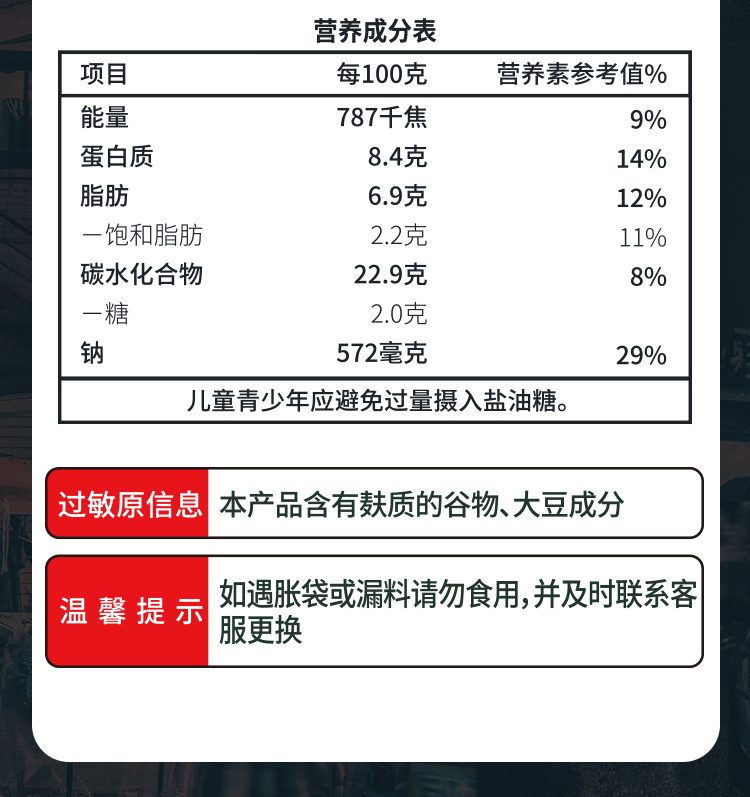 营养成分表

| 项目 | 每100克 | 营养素参考值% |
|---|---|---|
| 能量 | 787千焦 | 9% |
| 蛋白质 | 8.4克 | 14% |
| 脂肪 | 6.9克 | 12% |
| 一饱和脂肪 | 2.2克 | 11% |
| 碳水化合物 | 22.9克 | 8% |
| 一糖 | 2.0克 | |
| 钠 | 572毫克 | 29% |
| 儿童青少年应避免过量摄入盐油糖。 | | |

过敏原信息 本产品含有麸质的谷物、大豆成分

温馨提示 如遇胀袋或漏料请勿食用,并及时联系客服更换